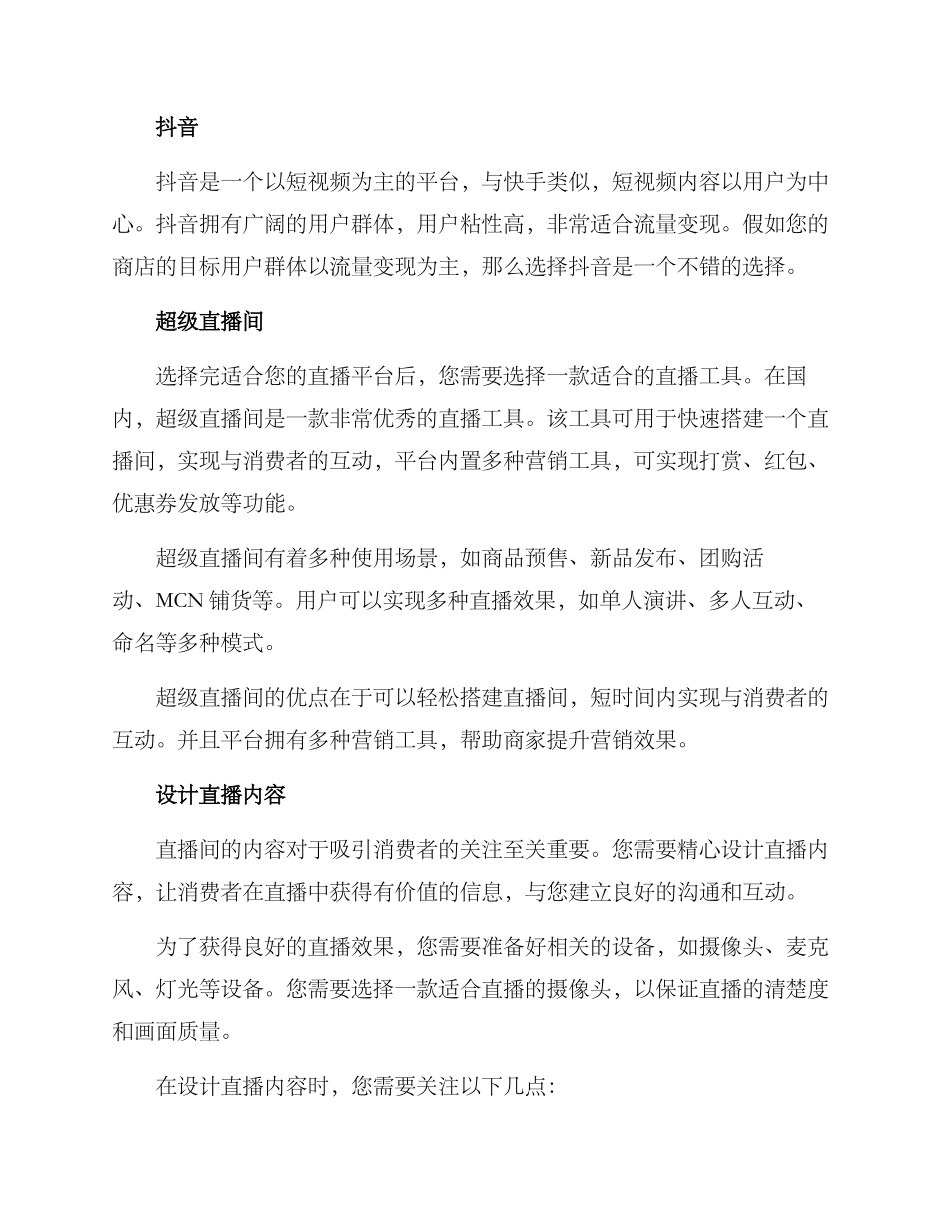 抖音

抖音是一个以短视频为主的平台，与快手类似，短视频内容以用户为中心。抖音拥有广阔的用户群体，用户粘性高，非常适合流量变现。假如您的商店的目标用户群体以流量变现为主，那么选择抖音是一个不错的选择。

超级直播间

选择完适合您的直播平台后，您需要选择一款适合的直播工具。在国内，超级直播间是一款非常优秀的直播工具。该工具可用于快速搭建一个直播间，实现与消费者的互动，平台内置多种营销工具，可实现打赏、红包、优惠券发放等功能。

超级直播间有着多种使用场景，如商品预售、新品发布、团购活动、MCN 铺货等。用户可以实现多种直播效果，如单人演讲、多人互动、命名等多种模式。

超级直播间的优点在于可以轻松搭建直播间，短时间内实现与消费者的互动。并且平台拥有多种营销工具，帮助商家提升营销效果。

设计直播内容

直播间的内容对于吸引消费者的关注至关重要。您需要精心设计直播内容，让消费者在直播中获得有价值的信息，与您建立良好的沟通和互动。

为了获得良好的直播效果，您需要准备好相关的设备，如摄像头、麦克风、灯光等设备。您需要选择一款适合直播的摄像头，以保证直播的清楚度和画面质量。

在设计直播内容时，您需要关注以下几点：